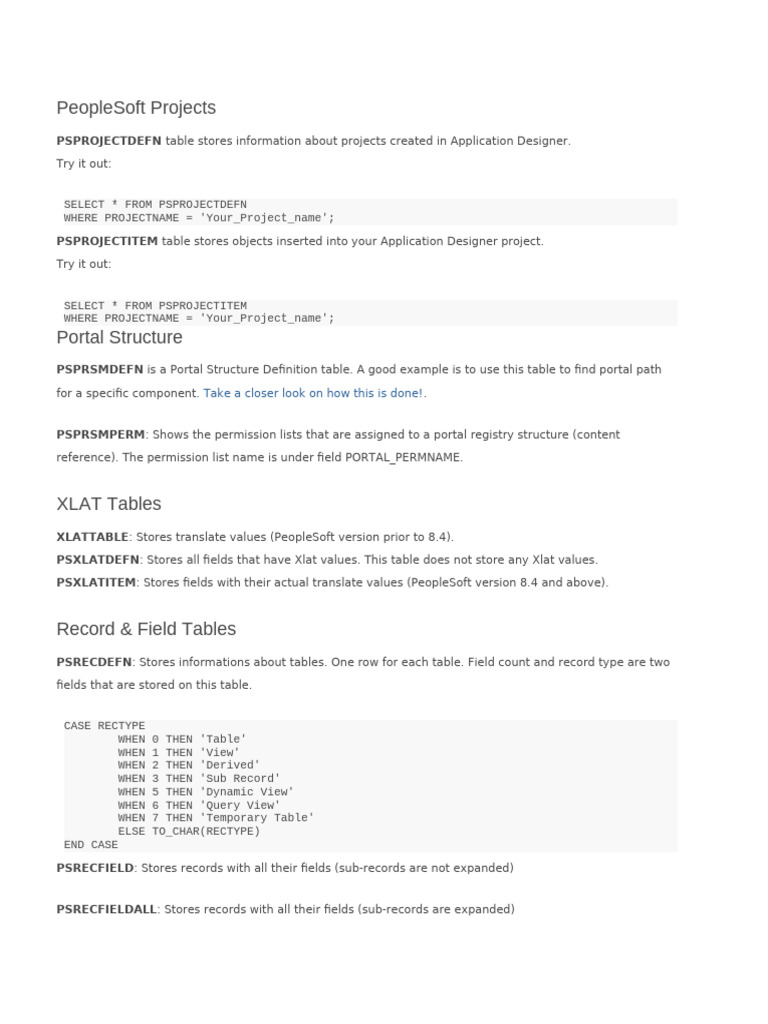 PeopleSoft Projects

PSPROJECTDEFN table stores information about projects created in Application Designer.

Try it out:

SELECT * FROM PSPROJECTDEFN
WHERE PROJECTNAME = 'Your_Project_name';

PSPROJECTITEM table stores objects inserted into your Application Designer project.

Try it out:

SELECT * FROM PSPROJECTITEM
WHERE PROJECTNAME = 'Your_Project_name';

Portal Structure

PSPRSMDEFN is a Portal Structure Definition table. A good example is to use this table to find portal path for a specific component. Take a closer look on how this is done!.

PSPRSMPERM: Shows the permission lists that are assigned to a portal registry structure (content reference). The permission list name is under field PORTAL_PERMNAME.

XLAT Tables

XLATTABLE: Stores translate values (PeopleSoft version prior to 8.4).

PSXLATDEFN: Stores all fields that have Xlat values. This table does not store any Xlat values.

PSXLATITEM: Stores fields with their actual translate values (PeopleSoft version 8.4 and above).

Record & Field Tables

PSRECDEFN: Stores informations about tables. One row for each table. Field count and record type are two fields that are stored on this table.

CASE RECTYPE
WHEN 0 THEN 'Table'
WHEN 1 THEN 'View'
WHEN 2 THEN 'Derived'
WHEN 3 THEN 'Sub Record'
WHEN 5 THEN 'Dynamic View'
WHEN 6 THEN 'Query View'
WHEN 7 THEN 'Temporary Table'
ELSE TO_CHAR(RECTYPE)
END CASE

PSRECFIELD: Stores records with all their fields (sub-records are not expanded)

PSRECFIELDALL: Stores records with all their fields (sub-records are expanded)